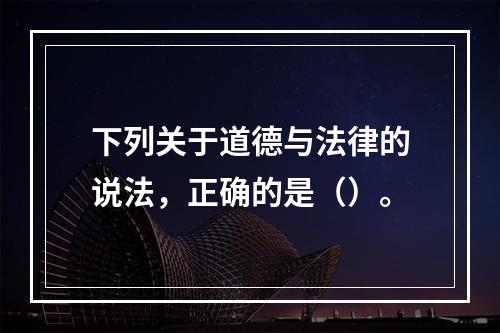 下列关于道德与法律的说法，正确的是（）。